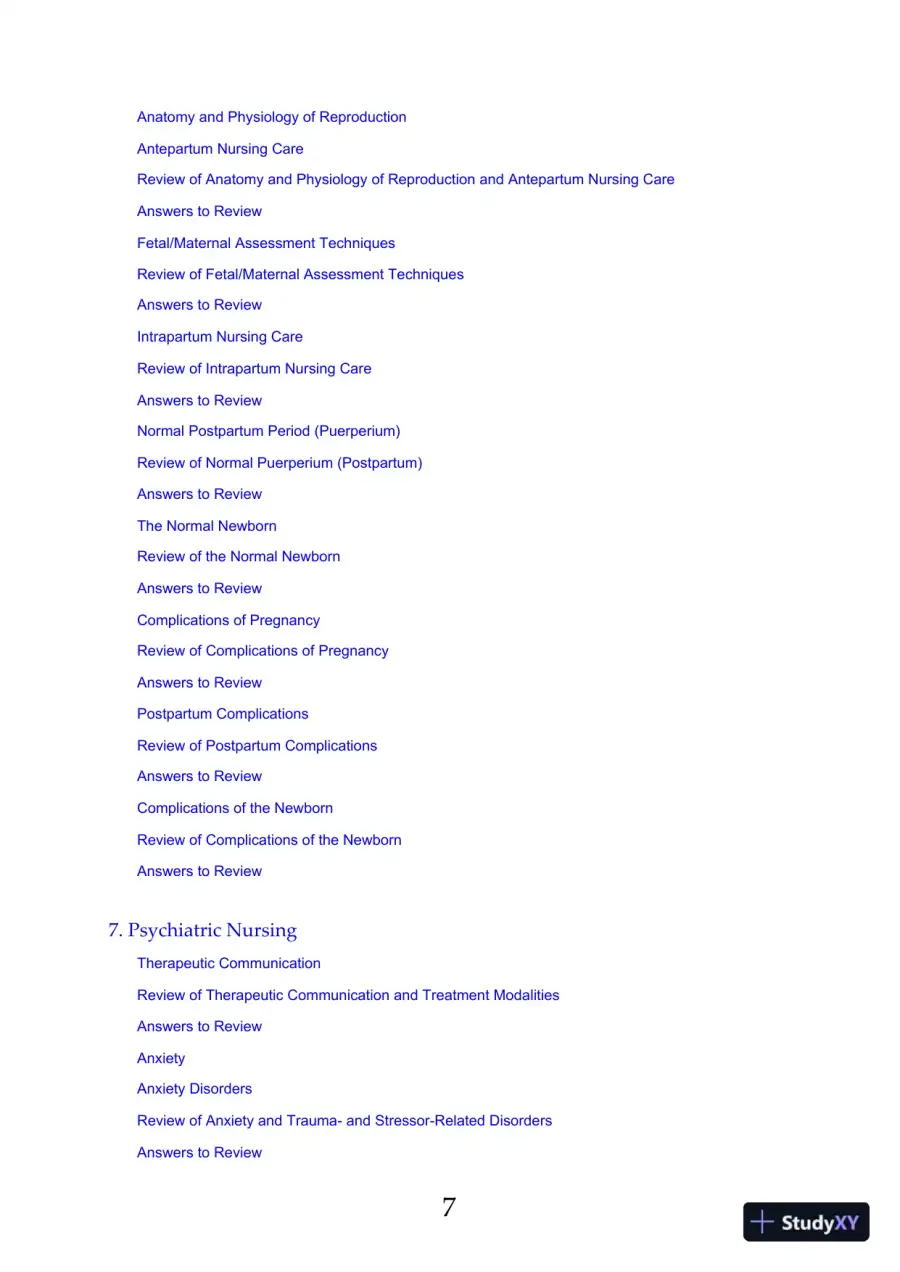 Anatomy and Physiology of Reproduction

Antepartum Nursing Care

Review of Anatomy and Physiology of Reproduction and Antepartum Nursing Care

Answers to Review

Fetal/Maternal Assessment Techniques

Review of Fetal/Maternal Assessment Techniques

Answers to Review

Intrapartum Nursing Care

Review of Intrapartum Nursing Care

Answers to Review

Normal Postpartum Period (Puerperium)

Review of Normal Puerperium (Postpartum)

Answers to Review

The Normal Newborn

Review of the Normal Newborn

Answers to Review

Complications of Pregnancy

Review of Complications of Pregnancy

Answers to Review

Postpartum Complications

Review of Postpartum Complications

Answers to Review

Complications of the Newborn

Review of Complications of the Newborn

Answers to Review

7. Psychiatric Nursing

Therapeutic Communication

Review of Therapeutic Communication and Treatment Modalities

Answers to Review

Anxiety

Anxiety Disorders

Review of Anxiety and Trauma- and Stressor-Related Disorders

Answers to Review

7

StudyXY